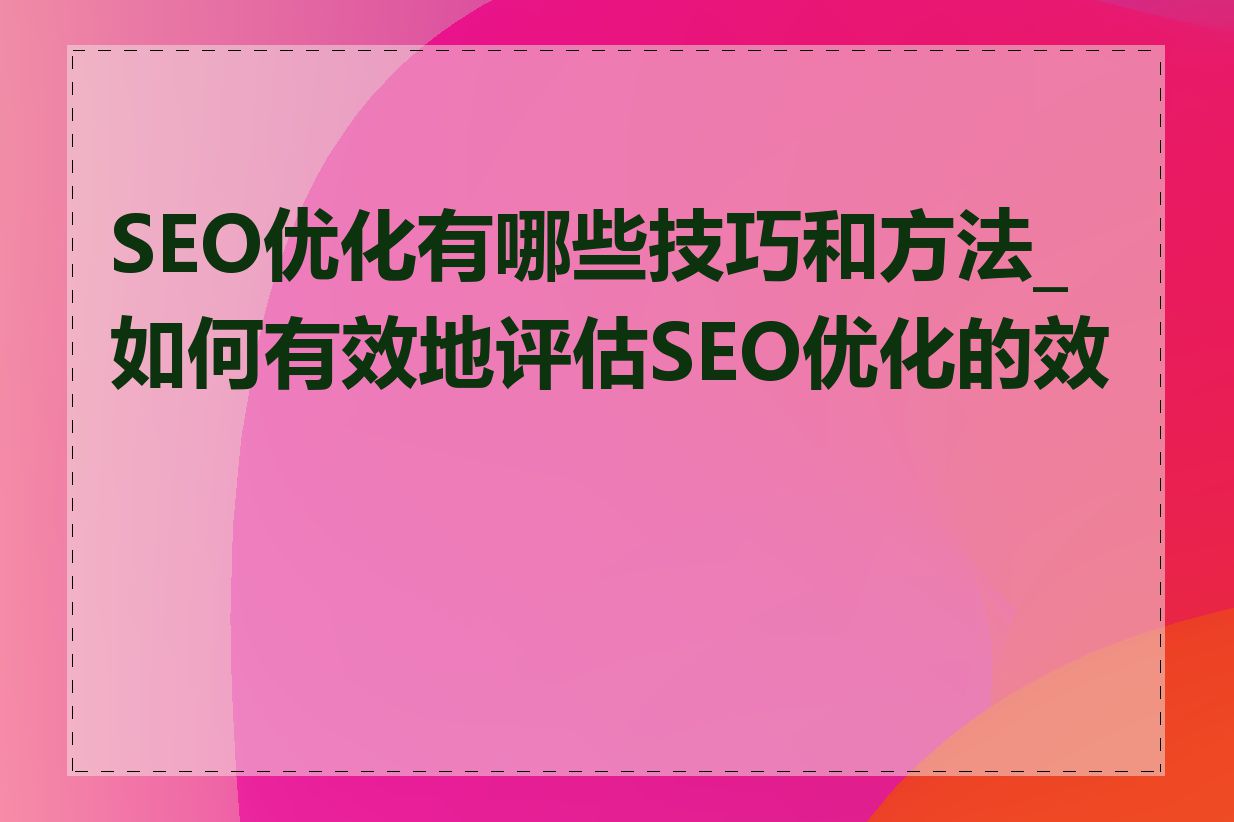 SEO优化有哪些技巧和方法_如何有效地评估SEO优化的效